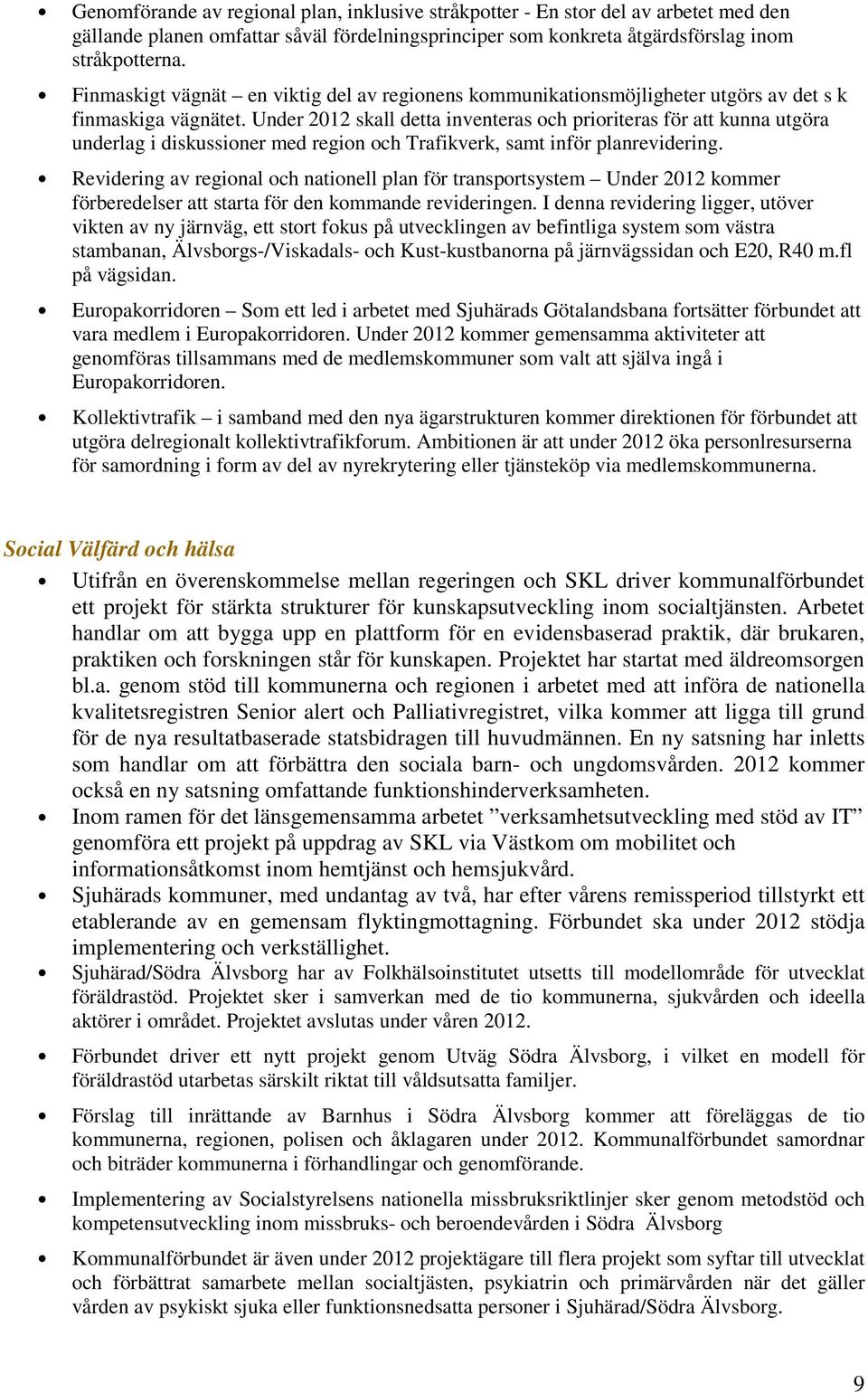 • Genomförande av regional plan, inklusive stråkpotter - En stor del av arbetet med den gällande planen omfattar såväl fördelningsprinciper som konkreta åtgärdsförslag inom stråkpotterna.

• Finmaskigt vägnät – en viktig del av regionens kommunikationsmöjligheter utgörs av det s k finmaskiga vägnätet. Under 2012 skall detta inventeras och prioriteras för att kunna utgöra underlag i diskussioner med region och Trafikverk, samt inför planrevidering.

• Revidering av regional och nationell plan för transportsystem – Under 2012 kommer förberedelser att starta för den kommande revideringen. I denna revidering ligger, utöver vikten av ny järnväg, ett stort fokus på utvecklingen av befintliga system som västra stambanan, Älvsborgs-/Viskadals- och Kust-kustbanorna på järnvägssidan och E20, R40 m.fl på vägsidan.

• Europakorridoren – Som ett led i arbetet med Sjuhärads Götalandsbana fortsätter förbundet att vara medlem i Europakorridoren. Under 2012 kommer gemensamma aktiviteter att genomföras tillsammans med de medlemskommuner som valt att själva ingå i Europakorridoren.

• Kollektivtrafik – i samband med den nya ägarstrukturen kommer direktionen för förbundet att utgöra delregionalt kollektivtrafikforum. Ambitionen är att under 2012 öka personlresurserna för samordning i form av del av nyrekrytering eller tjänsteköp via medlemskommunerna.

Social Välfärd och hälsa

• Utifrån en överenskommelse mellan regeringen och SKL driver kommunalförbundet ett projekt för stärkta strukturer för kunskapsutveckling inom socialtjänsten. Arbetet handlar om att bygga upp en plattform för en evidensbaserad praktik, där brukaren, praktiken och forskningen står för kunskapen. Projektet har startat med äldreomsorgen bl.a. genom stöd till kommunerna och regionen i arbetet med att införa de nationella kvalitetsregistren Senior alert och Palliativregistret, vilka kommer att ligga till grund för de nya resultatbaserade statsbidragen till huvudmännen. En ny satsning har inletts som handlar om att förbättra den sociala barn- och ungdomsvården. 2012 kommer också en ny satsning omfattande funktionshinderverksamheten.

• Inom ramen för det länsgemensamma arbetet ”verksamhetsutveckling med stöd av IT” genomföra ett projekt på uppdrag av SKL via Västkom om mobilitet och informationsåtkomst inom hemtjänst och hemsjukvård.

• Sjuhärads kommuner, med undantag av två, har efter vårens remissperiod tillstyrkt ett etablerande av en gemensam flyktingmottagning. Förbundet ska under 2012 stödja implementering och verkställighet.

• Sjuhärad/Södra Älvsborg har av Folkhälsoinstitutet utsetts till modellområde för utvecklat föräldrastöd. Projektet sker i samverkan med de tio kommunerna, sjukvården och ideella aktörer i området. Projektet avslutas under våren 2012.

• Förbundet driver ett nytt projekt genom Utväg Södra Älvsborg, i vilket en modell för föräldrastöd utarbetas särskilt riktat till våldsutsatta familjer.

• Förslag till inrättande av Barnhus i Södra Älvsborg kommer att föreläggas de tio kommunerna, regionen, polisen och åklagaren under 2012. Kommunalförbundet samordnar och biträder kommunerna i förhandlingar och genomförande.

• Implementering av Socialstyrelsens nationella missbruksriktlinjer sker genom metodstöd och kompetensutveckling inom missbruks- och beroendevården i Södra Älvsborg

• Kommunalförbundet är även under 2012 projektägare till flera projekt som syftar till utvecklat och förbättrat samarbete mellan socialtjästen, psykiatrin och primärvården när det gäller vården av psykiskt sjuka eller funktionsnedsatta personer i Sjuhärad/Södra Älvsborg.

9